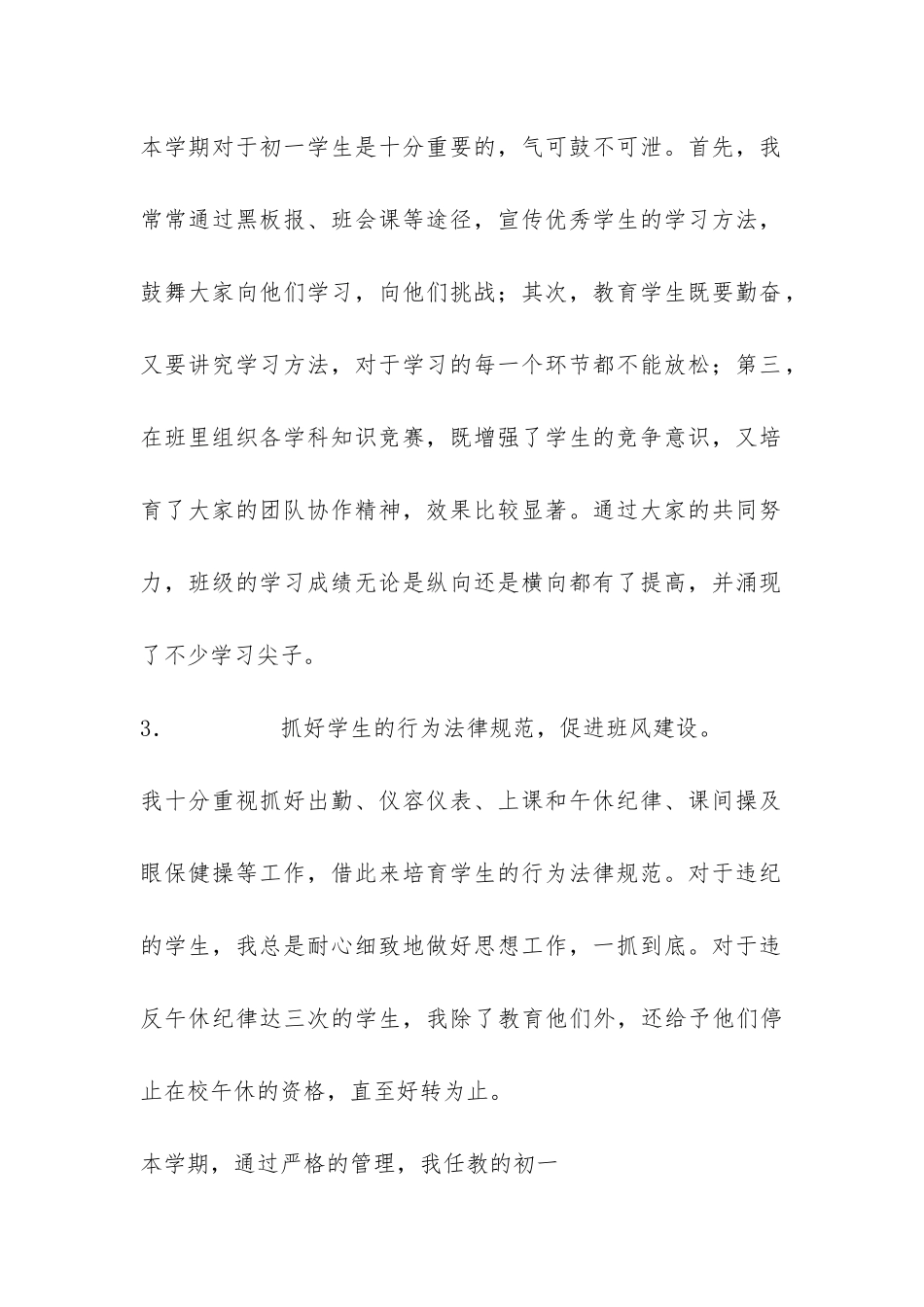 本学期对于初一学生是十分重要的，气可鼓不可泄。首先，我常常通过黑板报、班会课等途径，宣传优秀学生的学习方法，鼓舞大家向他们学习，向他们挑战；其次，教育学生既要勤奋，又要讲究学习方法，对于学习的每一个环节都不能放松；第三，在班里组织各学科知识竞赛，既增强了学生的竞争意识，又培育了大家的团队协作精神，效果比较显著。通过大家的共同努力，班级的学习成绩无论是纵向还是横向都有了提高，并涌现了不少学习尖子。

3.　　　　抓好学生的行为法律规范，促进班风建设。

我十分重视抓好出勤、仪容仪表、上课和午休纪律、课间操及眼保健操等工作，借此来培育学生的行为法律规范。对于违纪的学生，我总是耐心细致地做好思想工作，一抓到底。对于违反午休纪律达三次的学生，我除了教育他们外，还给予他们停止在校午休的资格，直至好转为止。

本学期，通过严格的管理，我任教的初一